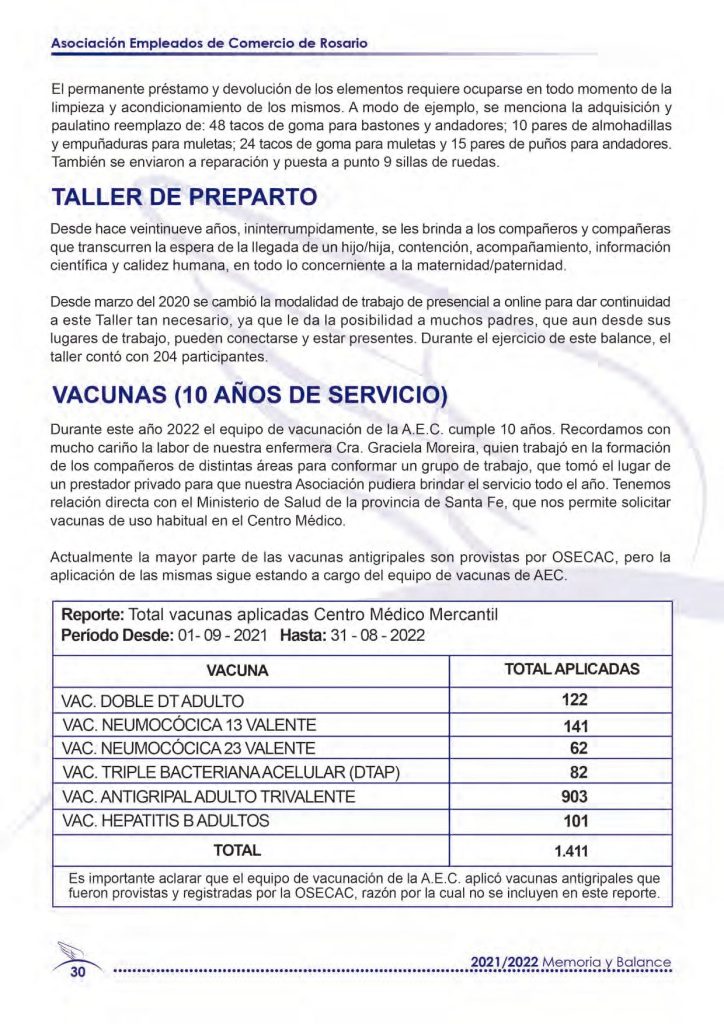 Asociación Empleados de Comercio de Rosario

El permanente préstamo y devolución de los elementos requiere ocuparse en todo momento de la limpieza y acondicionamiento de los mismos. A modo de ejemplo, se menciona la adquisición y paulatino reemplazo de: 48 tacos de goma para bastones y andadores; 10 pares de almohadillas y empuñaduras para muletas; 24 tacos de goma para muletas y 15 pares de puños para andadores. También se enviaron a reparación y puesta a punto 9 sillas de ruedas.

TALLER DE PREPARTO

Desde hace veintinueve años, ininterrumpidamente, se les brinda a los compañeros y compañeras que transcurren la espera de la llegada de un hijo/hija, contención, acompañamiento, información científica y calidez humana, en todo lo concerniente a la maternidad/paternidad.

Desde marzo del 2020 se cambió la modalidad de trabajo de presencial a online para dar continuidad a este Taller tan necesario, ya que le da la posibilidad a muchos padres, que aun desde sus lugares de trabajo, pueden conectarse y estar presentes. Durante el ejercicio de este balance, el taller contó con 204 participantes.

VACUNAS (10 AÑOS DE SERVICIO)

Durante este año 2022 el equipo de vacunación de la A.E.C. cumple 10 años. Recordamos con mucho cariño la labor de nuestra enfermera Cra. Graciela Moreira, quien trabajó en la formación de los compañeros de distintas áreas para conformar un grupo de trabajo, que tomó el lugar de un prestador privado para que nuestra Asociación pudiera brindar el servicio todo el año. Tenemos relación directa con el Ministerio de Salud de la provincia de Santa Fe, que nos permite solicitar vacunas de uso habitual en el Centro Médico.

Actualmente la mayor parte de las vacunas antigripales son provistas por OSECAC, pero la aplicación de las mismas sigue estando a cargo del equipo de vacunas de AEC.

Reporte: Total vacunas aplicadas Centro Médico Mercantil
Período Desde: 01- 09 - 2021 Hasta: 31 - 08 - 2022

| VACUNA | TOTAL APLICADAS |
|---|---|
| VAC. DOBLE DT ADULTO | 122 |
| VAC. NEUMOCÓCICA 13 VALENTE | 141 |
| VAC. NEUMOCÓCICA 23 VALENTE | 62 |
| VAC. TRIPLE BACTERIANA ACELULAR (DTAP) | 82 |
| VAC. ANTIGRIPAL ADULTO TRIVALENTE | 903 |
| VAC. HEPATITIS B ADULTOS | 101 |
| TOTAL | 1.411 |

Es importante aclarar que el equipo de vacunación de la A.E.C. aplicó vacunas antigripales que fueron provistas y registradas por la OSECAC, razón por la cual no se incluyen en este reporte.

30

2021/2022 Memoria y Balance